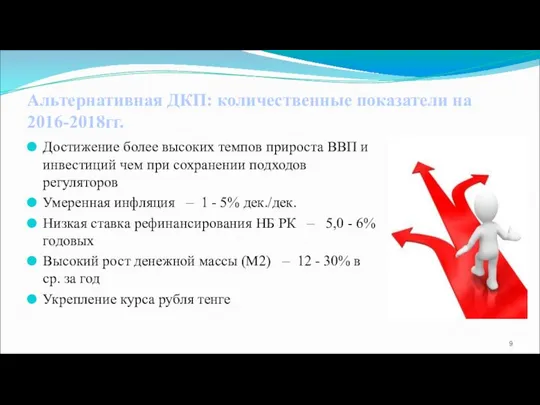 Альтернативная ДКП: количественные показатели на 2016-2018гг.

Достижение более высоких темпов прироста ВВП и инвестиций чем при сохранении подходов регуляторов

Умеренная инфляция – 1 - 5% дек./дек.

Низкая ставка рефинансирования НБ РК – 5,0 - 6% годовых

Высокий рост денежной массы (М2) – 12 - 30% в ср. за год

Укрепление курса рубля тенге

9